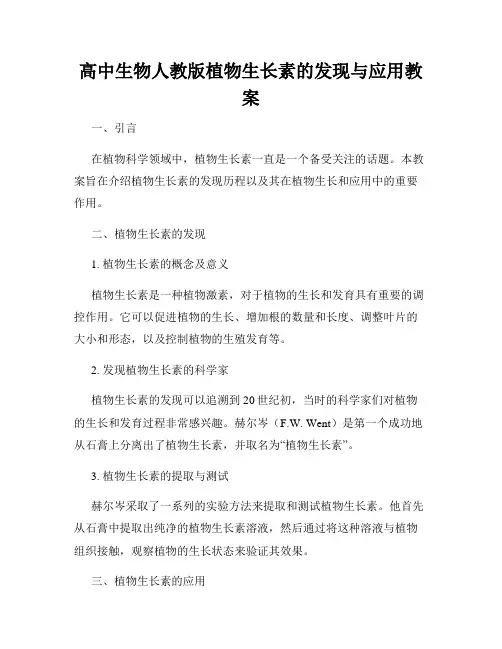 高中生物人教版植物生长素的发现与应用教案

一、引言

在植物科学领域中，植物生长素一直是一个备受关注的话题。本教案旨在介绍植物生长素的发现历程以及其在植物生长和应用中的重要作用。

二、植物生长素的发现

1. 植物生长素的概念及意义

植物生长素是一种植物激素，对于植物的生长和发育具有重要的调控作用。它可以促进植物的生长、增加根的数量和长度、调整叶片的大小和形态，以及控制植物的生殖发育等。

2. 发现植物生长素的科学家

植物生长素的发现可以追溯到20世纪初，当时的科学家们对植物的生长和发育过程非常感兴趣。赫尔岑（F.W. Went）是第一个成功地从石膏上分离出了植物生长素，并取名为“植物生长素”。

3. 植物生长素的提取与测试

赫尔岑采取了一系列的实验方法来提取和测试植物生长素。他首先从石膏中提取出纯净的植物生长素溶液，然后通过将这种溶液与植物组织接触，观察植物的生长状态来验证其效果。

三、植物生长素的应用